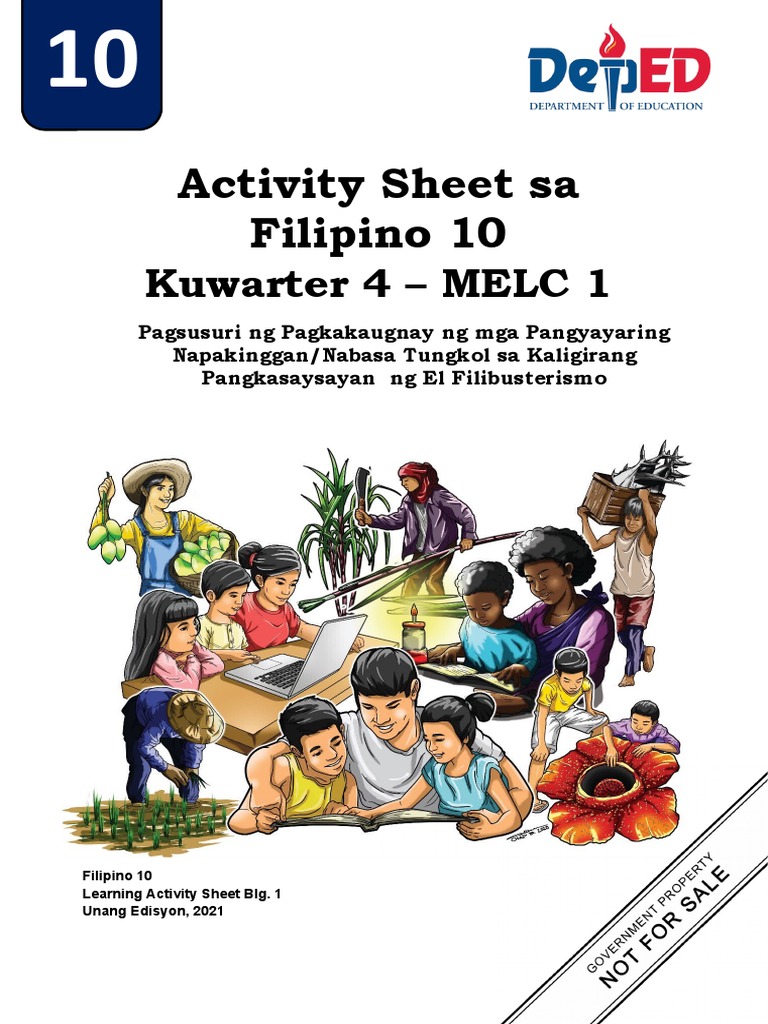 10

DepED
DEPARTMENT OF EDUCATION

Activity Sheet sa Filipino 10
Kuwarter 4 – MELC 1

Pagsusuri ng Pagkakaugnay ng mga Pangyayaring Napakinggan/Nabasa Tungkol sa Kaligirang Pangkasaysayan ng El Filibusterismo

Filipino 10
Learning Activity Sheet Blg. 1
Unang Edisyon, 2021

GOVERNMENT PROPERTY
NOT FOR SALE